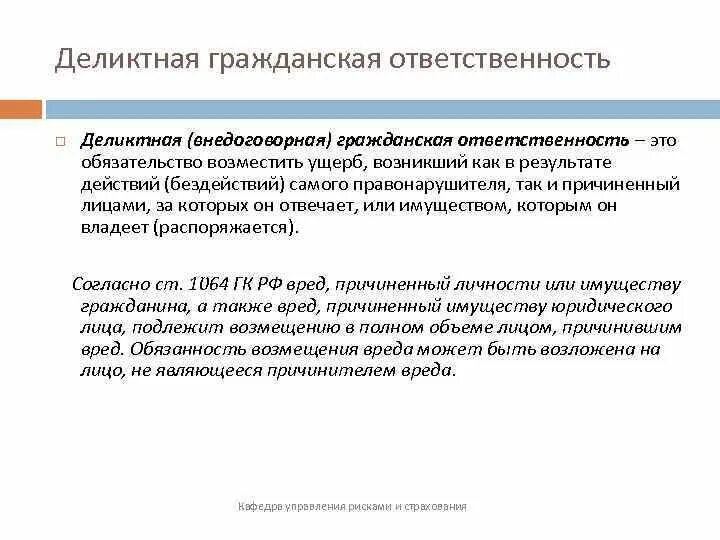 Деликтная гражданская ответственность

Деликтная (внедоговорная) гражданская ответственность – это обязательство возместить ущерб, возникший как в результате действий (бездействий) самого правонарушителя, так и причиненный лицами, за которых он отвечает, или имуществом, которым он владеет (распоряжается).

Согласно ст. 1064 ГК РФ вред, причиненный личности или имуществу гражданина, а также вред, причиненный имуществу юридического лица, подлежит возмещению в полном объеме лицом, причинившим вред. Обязанность возмещения вреда может быть возложена на лицо, не являющееся причинителем вреда.

Кафедра управления рисками и страхования